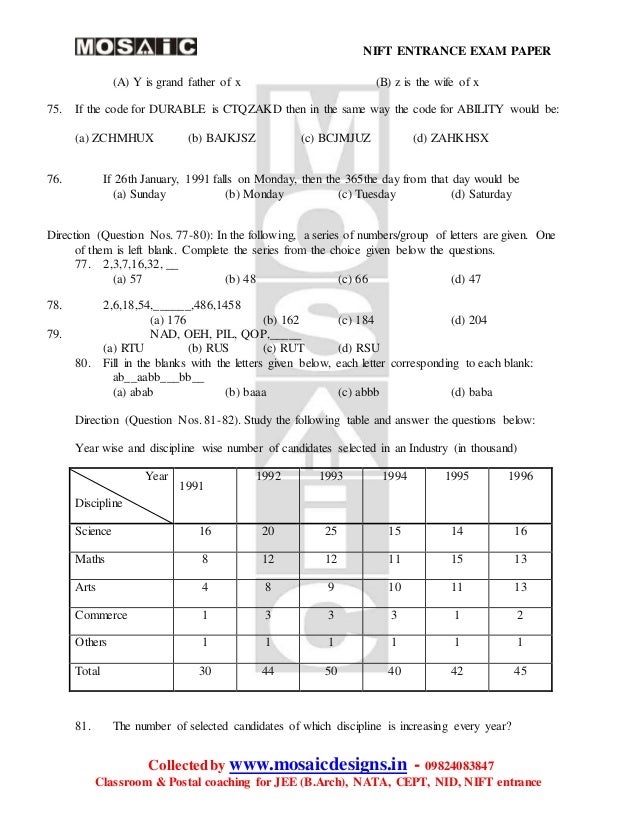 MOSAIC

NIFT ENTRANCE EXAM PAPER

(A) Y is grand father of x (B) z is the wife of x

75. If the code for DURABLE is CTQZAKD then in the same way the code for ABILITY would be:

(a) ZCHMHUX (b) BAJKJSZ (c) BCJMJUZ (d) ZAHKHSX

76. If 26th January, 1991 falls on Monday, then the 365the day from that day would be
(a) Sunday (b) Monday (c) Tuesday (d) Saturday

Direction (Question Nos. 77-80): In the following, a series of numbers/group of letters are given. One of them is left blank. Complete the series from the choice given below the questions.
77. 2,3,7,16,32, __
(a) 57 (b) 48 (c) 66 (d) 47

78. 2,6,18,54,______,486,1458
(a) 176 (b) 162 (c) 184 (d) 204
79. NAD, OEH, PIL, QOP,_____
(a) RTU (b) RUS (c) RUT (d) RSU
80. Fill in the blanks with the letters given below, each letter corresponding to each blank:
ab__aabb___bb__
(a) abab (b) baaa (c) abbb (d) baba

Direction (Question Nos. 81-82). Study the following table and answer the questions below:

Year wise and discipline wise number of candidates selected in an Industry (in thousand)

| Year / Discipline | 1991 | 1992 | 1993 | 1994 | 1995 | 1996 |
|---|---|---|---|---|---|---|
| Science | 16 | 20 | 25 | 15 | 14 | 16 |
| Maths | 8 | 12 | 12 | 11 | 15 | 13 |
| Arts | 4 | 8 | 9 | 10 | 11 | 13 |
| Commerce | 1 | 3 | 3 | 3 | 1 | 2 |
| Others | 1 | 1 | 1 | 1 | 1 | 1 |
| Total | 30 | 44 | 50 | 40 | 42 | 45 |

81. The number of selected candidates of which discipline is increasing every year?

Collected by www.mosaicdesigns.in - 09824083847
Classroom & Postal coaching for JEE (B.Arch), NATA, CEPT, NID, NIFT entrance